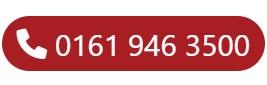 0161 946 3500